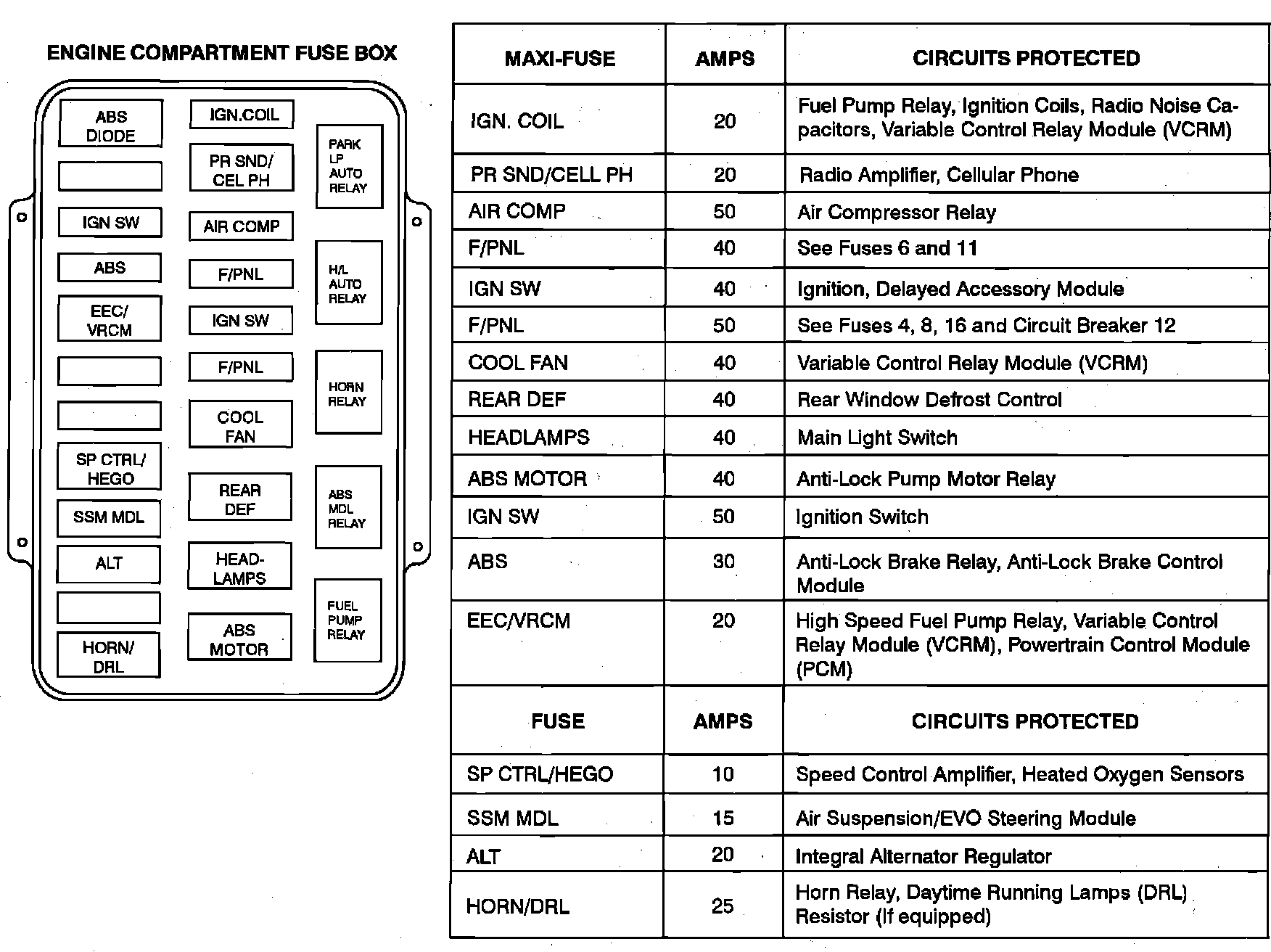 ENGINE COMPARTMENT FUSE BOX

ABS DIODE

IGN SW

ABS

EEC/ VRCM

SP CTRL/ HEGO

SSM MDL

ALT

HORN/ DRL

IGN.COIL

PR SND/ CEL PH

AIR COMP

F/PNL

IGN SW

F/PNL

COOL FAN

REAR DEF

HEAD-LAMPS

ABS MOTOR

PARK LP AUTO RELAY

H/L AUTO RELAY

HORN RELAY

ABS MDL RELAY

FUEL PUMP RELAY

| MAXI-FUSE | AMPS | CIRCUITS PROTECTED |
|---|---|---|
| IGN. COIL | 20 | Fuel Pump Relay, Ignition Coils, Radio Noise Capacitors, Variable Control Relay Module (VCRM) |
| PR SND/CELL PH | 20 | Radio Amplifier, Cellular Phone |
| AIR COMP | 50 | Air Compressor Relay |
| F/PNL | 40 | See Fuses 6 and 11 |
| IGN SW | 40 | Ignition, Delayed Accessory Module |
| F/PNL | 50 | See Fuses 4, 8, 16 and Circuit Breaker 12 |
| COOL FAN | 40 | Variable Control Relay Module (VCRM) |
| REAR DEF | 40 | Rear Window Defrost Control |
| HEADLAMPS | 40 | Main Light Switch |
| ABS MOTOR | 40 | Anti-Lock Pump Motor Relay |
| IGN SW | 50 | Ignition Switch |
| ABS | 30 | Anti-Lock Brake Relay, Anti-Lock Brake Control Module |
| EEC/VRCM | 20 | High Speed Fuel Pump Relay, Variable Control Relay Module (VCRM), Powertrain Control Module (PCM) |
| FUSE | AMPS | CIRCUITS PROTECTED |
| SP CTRL/HEGO | 10 | Speed Control Amplifier, Heated Oxygen Sensors |
| SSM MDL | 15 | Air Suspension/EVO Steering Module |
| ALT | 20 | Integral Alternator Regulator |
| HORN/DRL | 25 | Horn Relay, Daytime Running Lamps (DRL) Resistor (If equipped) |